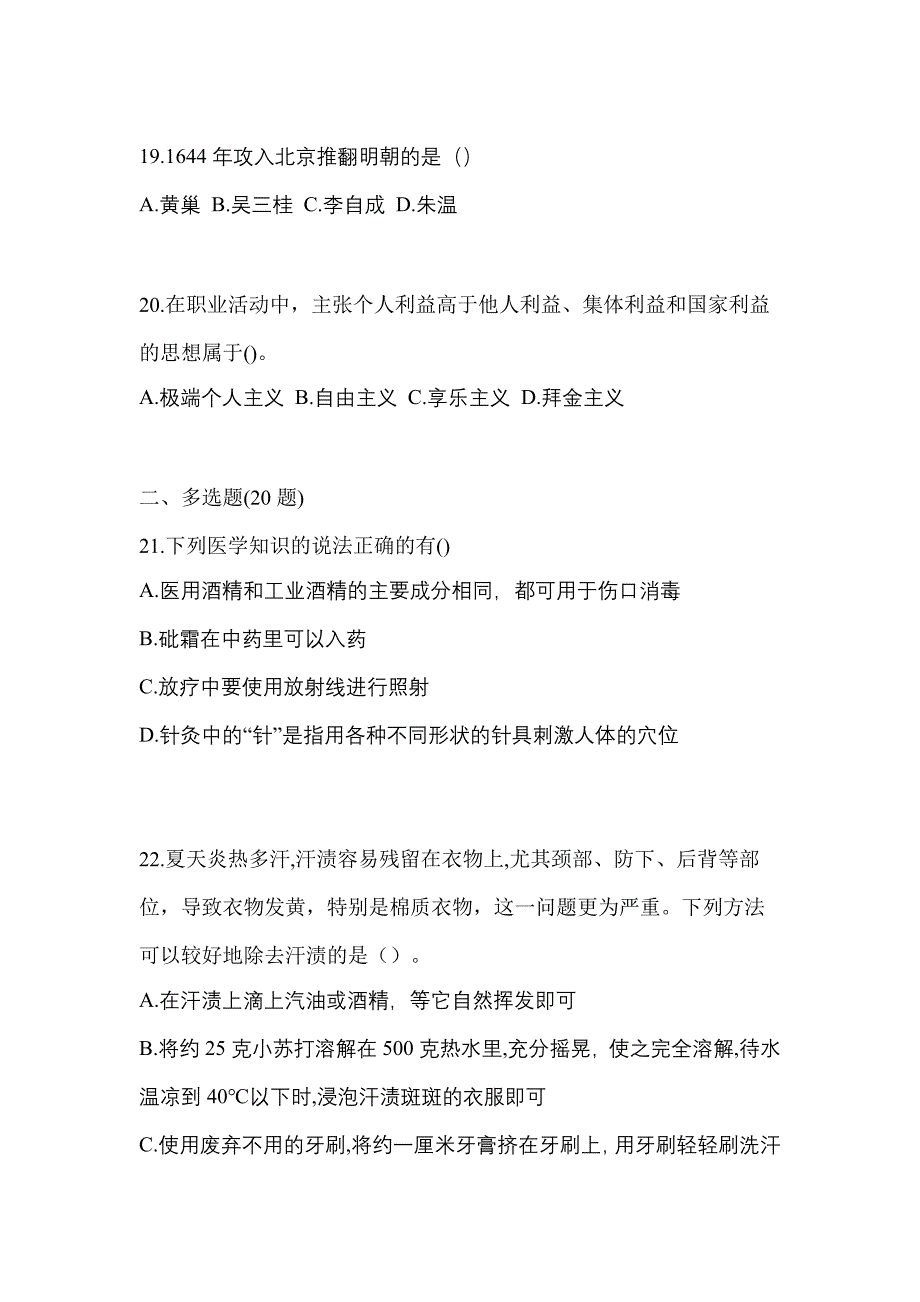 19.1644 年攻入北京推翻明朝的是（）

A.黄巢 B.吴三桂 C.李自成 D.朱温

20.在职业活动中，主张个人利益高于他人利益、集体利益和国家利益的思想属于()。

A.极端个人主义 B.自由主义 C.享乐主义 D.拜金主义

二、多选题(20 题)

21.下列医学知识的说法正确的有()

A.医用酒精和工业酒精的主要成分相同，都可用于伤口消毒

B.砒霜在中药里可以入药

C.放疗中要使用放射线进行照射

D.针灸中的“针”是指用各种不同形状的针具刺激人体的穴位

22.夏天炎热多汗,汗渍容易残留在衣物上,尤其颈部、防下、后背等部位，导致衣物发黄，特别是棉质衣物，这一问题更为严重。下列方法可以较好地除去汗渍的是（）。

A.在汗渍上滴上汽油或酒精，等它自然挥发即可

B.将约 25 克小苏打溶解在 500 克热水里,充分摇晃，使之完全溶解,待水温凉到 40℃以下时,浸泡汗渍斑斑的衣服即可

C.使用废弃不用的牙刷,将约一厘米牙膏挤在牙刷上，用牙刷轻轻刷洗汗